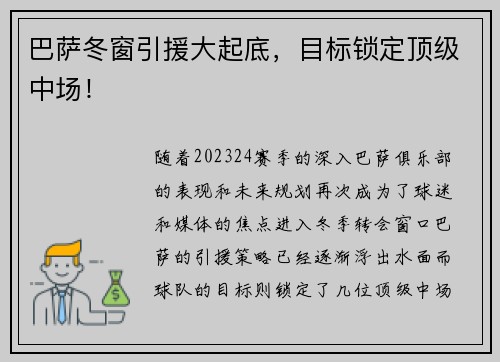 巴萨冬窗引援大起底，目标锁定顶级中场！

随着202324赛季的深入巴萨俱乐部的表现和未来规划再次成为了球迷和媒体的焦点进入冬季转会窗口巴萨的引援策略已经逐渐浮出水面而球队的目标则锁定了几位顶级中场

$